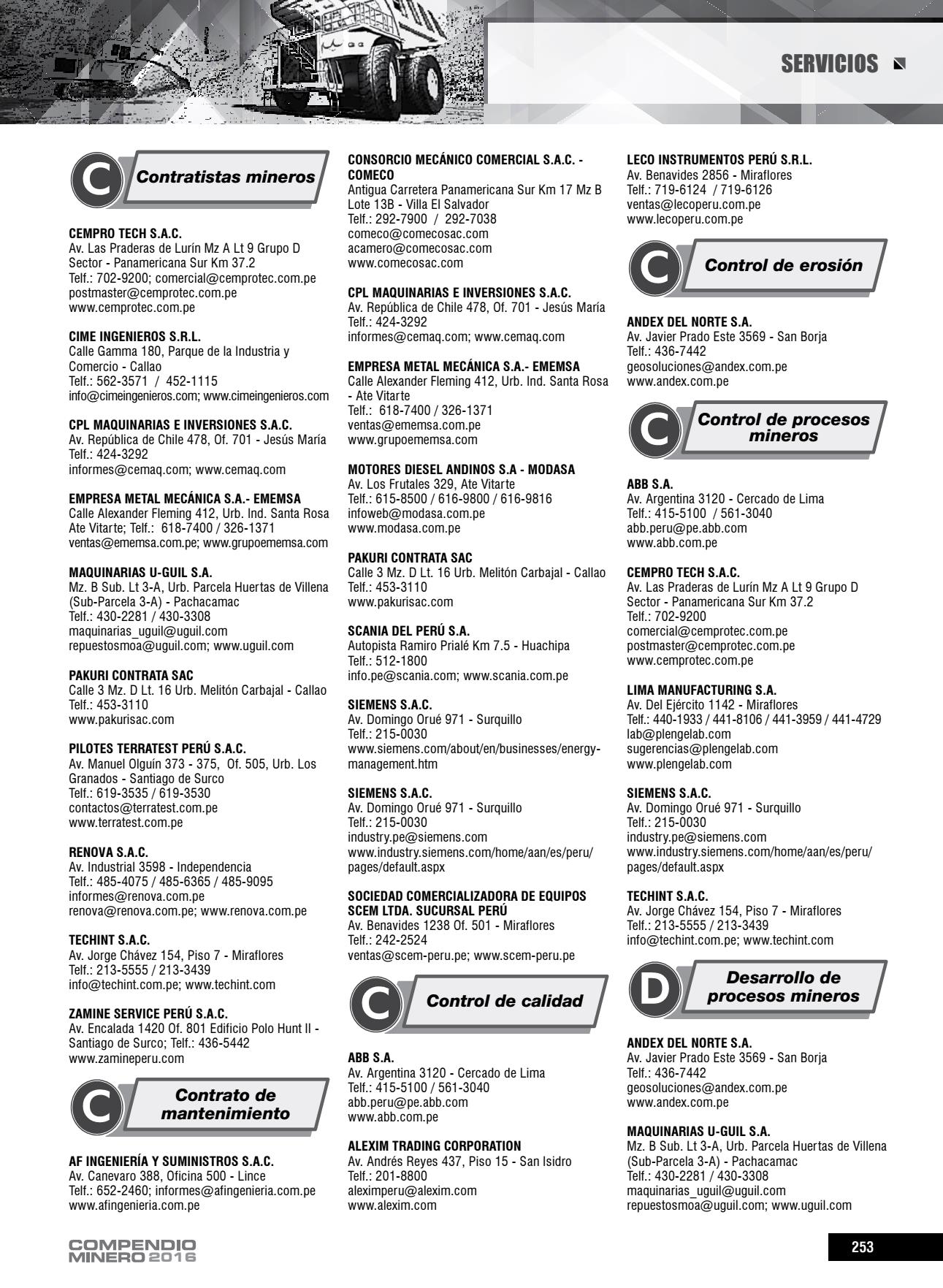 SERVICIOS

C Contratistas mineros

CEMPRO TECH S.A.C.
Av. Las Praderas de Lurín Mz A Lt 9 Grupo D Sector - Panamericana Sur Km 37.2
Telf.: 702-9200; comercial@cemprotec.com.pe
postmaster@cemprotec.com.pe
www.cemprotec.com.pe

CIME INGENIEROS S.R.L.
Calle Gamma 180, Parque de la Industria y Comercio - Callao
Telf.: 562-3571 / 452-1115
info@cimeingenieros.com; www.cimeingenieros.com

CPL MAQUINARIAS E INVERSIONES S.A.C.
Av. República de Chile 478, Of. 701 - Jesús María
Telf.: 424-3292
informes@cemaq.com; www.cemaq.com

EMPRESA METAL MECÁNICA S.A.- EMEMSA
Calle Alexander Fleming 412, Urb. Ind. Santa Rosa Ate Vitarte; Telf.: 618-7400 / 326-1371
ventas@ememsa.com.pe; www.grupoememsa.com

MAQUINARIAS U-GUIL S.A.
Mz. B Sub. Lt 3-A, Urb. Parcela Huertas de Villena (Sub-Parcela 3-A) - Pachacamac
Telf.: 430-2281 / 430-3308
maquinarias_uguil@uguil.com
repuestosmoa@uguil.com; www.uguil.com

PAKURI CONTRATA SAC
Calle 3 Mz. D Lt. 16 Urb. Melitón Carbajal - Callao
Telf.: 453-3110
www.pakurisac.com

PILOTES TERRATEST PERÚ S.A.C.
Av. Manuel Olguín 373 - 375, Of. 505, Urb. Los Granados - Santiago de Surco
Telf.: 619-3535 / 619-3530
contactos@terratest.com.pe
www.terratest.com.pe

RENOVA S.A.C.
Av. Industrial 3598 - Independencia
Telf.: 485-4075 / 485-6365 / 485-9095
informes@renova.com.pe
renova@renova.com.pe; www.renova.com.pe

TECHINT S.A.C.
Av. Jorge Chávez 154, Piso 7 - Miraflores
Telf.: 213-5555 / 213-3439
info@techint.com.pe; www.techint.com

ZAMINE SERVICE PERÚ S.A.C.
Av. Encalada 1420 Of. 801 Edificio Polo Hunt II - Santiago de Surco; Telf.: 436-5442
www.zamineperu.com

C Contrato de mantenimiento

AF INGENIERÍA Y SUMINISTROS S.A.C.
Av. Canevaro 388, Oficina 500 - Lince
Telf.: 652-2460; informes@afingenieria.com.pe
www.afingenieria.com.pe

CONSORCIO MECÁNICO COMERCIAL S.A.C. - COMECO
Antigua Carretera Panamericana Sur Km 17 Mz B Lote 13B - Villa El Salvador
Telf.: 292-7900 / 292-7038
comeco@comecosac.com
acamero@comecosac.com
www.comecosac.com

CPL MAQUINARIAS E INVERSIONES S.A.C.
Av. República de Chile 478, Of. 701 - Jesús María
Telf.: 424-3292
informes@cemaq.com; www.cemaq.com

EMPRESA METAL MECÁNICA S.A.- EMEMSA
Calle Alexander Fleming 412, Urb. Ind. Santa Rosa - Ate Vitarte
Telf.: 618-7400 / 326-1371
ventas@ememsa.com.pe
www.grupoememsa.com

MOTORES DIESEL ANDINOS S.A - MODASA
Av. Los Frutales 329, Ate Vitarte
Telf.: 615-8500 / 616-9800 / 616-9816
infoweb@modasa.com.pe
www.modasa.com.pe

PAKURI CONTRATA SAC
Calle 3 Mz. D Lt. 16 Urb. Melitón Carbajal - Callao
Telf.: 453-3110
www.pakurisac.com

SCANIA DEL PERÚ S.A.
Autopista Ramiro Prialé Km 7.5 - Huachipa
Telf.: 512-1800
info.pe@scania.com; www.scania.com.pe

SIEMENS S.A.C.
Av. Domingo Orué 971 - Surquillo
Telf.: 215-0030
www.siemens.com/about/en/businesses/energy-management.htm

SIEMENS S.A.C.
Av. Domingo Orué 971 - Surquillo
Telf.: 215-0030
industry.pe@siemens.com
www.industry.siemens.com/home/aan/es/peru/pages/default.aspx

SOCIEDAD COMERCIALIZADORA DE EQUIPOS SCEM LTDA. SUCURSAL PERÚ
Av. Benavides 1238 Of. 501 - Miraflores
Telf.: 242-2524
ventas@scem-peru.pe; www.scem-peru.pe

C Control de calidad

ABB S.A.
Av. Argentina 3120 - Cercado de Lima
Telf.: 415-5100 / 561-3040
abb.peru@pe.abb.com
www.abb.com.pe

ALEXIM TRADING CORPORATION
Av. Andrés Reyes 437, Piso 15 - San Isidro
Telf.: 201-8800
aleximperu@alexim.com
www.alexim.com

LECO INSTRUMENTOS PERÚ S.R.L.
Av. Benavides 2856 - Miraflores
Telf.: 719-6124 / 719-6126
ventas@lecoperu.com.pe
www.lecoperu.com.pe

C Control de erosión

ANDEX DEL NORTE S.A.
Av. Javier Prado Este 3569 - San Borja
Telf.: 436-7442
geosoluciones@andex.com.pe
www.andex.com.pe

C Control de procesos mineros

ABB S.A.
Av. Argentina 3120 - Cercado de Lima
Telf.: 415-5100 / 561-3040
abb.peru@pe.abb.com
www.abb.com.pe

CEMPRO TECH S.A.C.
Av. Las Praderas de Lurín Mz A Lt 9 Grupo D Sector - Panamericana Sur Km 37.2
Telf.: 702-9200
comercial@cemprotec.com.pe
postmaster@cemprotec.com.pe
www.cemprotec.com.pe

LIMA MANUFACTURING S.A.
Av. Del Ejército 1142 - Miraflores
Telf.: 440-1933 / 441-8106 / 441-3959 / 441-4729
lab@plengelab.com
sugerencias@plengelab.com
www.plengelab.com

SIEMENS S.A.C.
Av. Domingo Orué 971 - Surquillo
Telf.: 215-0030
industry.pe@siemens.com
www.industry.siemens.com/home/aan/es/peru/pages/default.aspx

TECHINT S.A.C.
Av. Jorge Chávez 154, Piso 7 - Miraflores
Telf.: 213-5555 / 213-3439
info@techint.com.pe; www.techint.com

D Desarrollo de procesos mineros

ANDEX DEL NORTE S.A.
Av. Javier Prado Este 3569 - San Borja
Telf.: 436-7442
geosoluciones@andex.com.pe
www.andex.com.pe

MAQUINARIAS U-GUIL S.A.
Mz. B Sub. Lt 3-A, Urb. Parcela Huertas de Villena (Sub-Parcela 3-A) - Pachacamac
Telf.: 430-2281 / 430-3308
maquinarias_uguil@uguil.com
repuestosmoa@uguil.com; www.uguil.com

COMPENDIO MINERO 2016

253